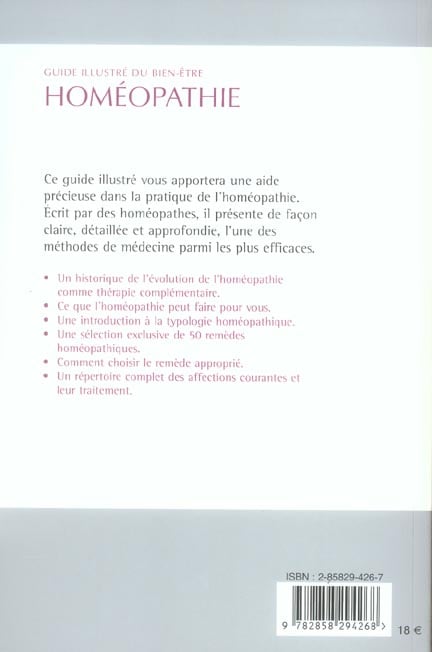 GUIDE ILLUSTRÉ DU BIEN-ÊTRE
HOMÉOPATHIE

Ce guide illustré vous apportera une aide précieuse dans la pratique de l'homéopathie. Écrit par des homéopathes, il présente de façon claire, détaillée et approfondie, l'une des méthodes de médecine parmi les plus efficaces.

• Un historique de l'évolution de l'homéopathie comme thérapie complémentaire.
• Ce que l'homéopathie peut faire pour vous.
• Une introduction à la typologie homéopathique.
• Une sélection exclusive de 50 remèdes homéopathiques.
• Comment choisir le remède approprié.
• Un répertoire complet des affections courantes et leur traitement.

ISBN : 2-85829-426-7

9 782858 294268 >

18 €